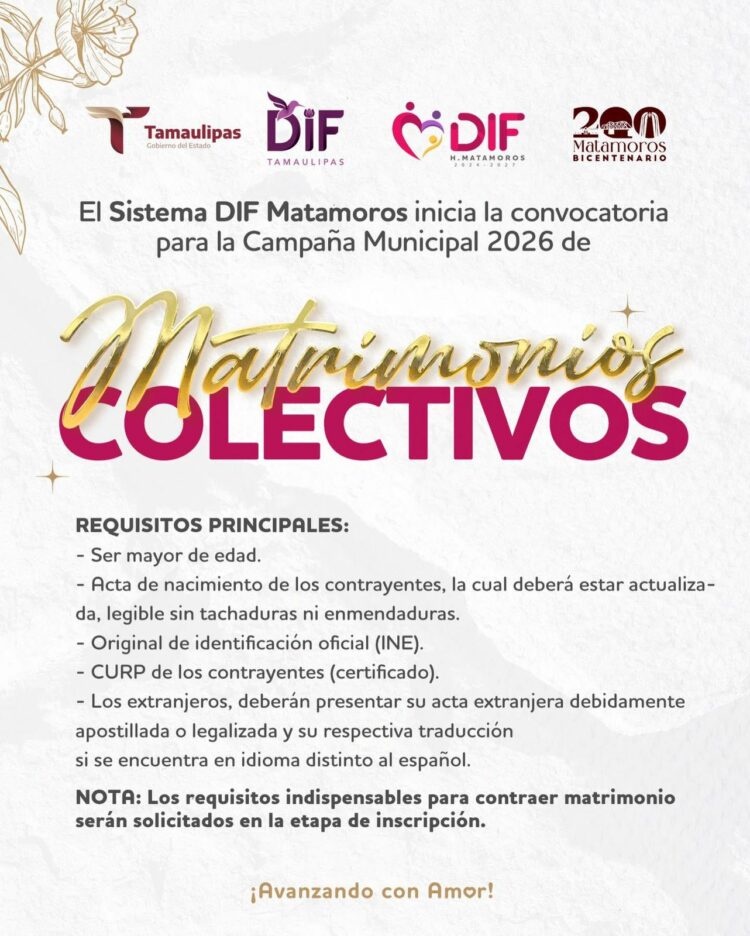 Tamaulipas
Gobierno del Estado

DIF
TAMAULIPAS

DIF
H. MATAMOROS
2024-2027

200
Matamoros
BICENTENARIO

El Sistema DIF Matamoros inicia la convocatoria para la Campaña Municipal 2026 de

Matrimonios
COLECTIVOS

REQUISITOS PRINCIPALES:
- Ser mayor de edad.
- Acta de nacimiento de los contrayentes, la cual deberá estar actualizada, legible sin tachaduras ni enmendaduras.
- Original de identificación oficial (INE).
- CURP de los contrayentes (certificado).
- Los extranjeros, deberán presentar su acta extranjera debidamente apostillada o legalizada y su respectiva traducción si se encuentra en idioma distinto al español.

NOTA: Los requisitos indispensables para contraer matrimonio serán solicitados en la etapa de inscripción.

¡Avanzando con Amor!